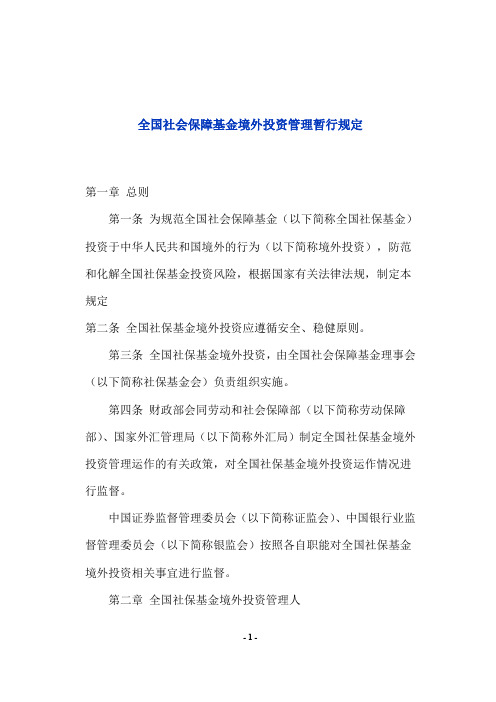 全国社会保障基金境外投资管理暂行规定

第一章 总则

第一条 为规范全国社会保障基金（以下简称全国社保基金）投资于中华人民共和国境外的行为（以下简称境外投资），防范和化解全国社保基金投资风险，根据国家有关法律法规，制定本规定

第二条 全国社保基金境外投资应遵循安全、稳健原则。

第三条 全国社保基金境外投资，由全国社会保障基金理事会（以下简称社保基金会）负责组织实施。

第四条 财政部会同劳动和社会保障部（以下简称劳动保障部）、国家外汇管理局（以下简称外汇局）制定全国社保基金境外投资管理运作的有关政策，对全国社保基金境外投资运作情况进行监督。

中国证券监督管理委员会（以下简称证监会）、中国银行业监督管理委员会（以下简称银监会）按照各自职能对全国社保基金境外投资相关事宜进行监督。

第二章 全国社保基金境外投资管理人

- 1 -